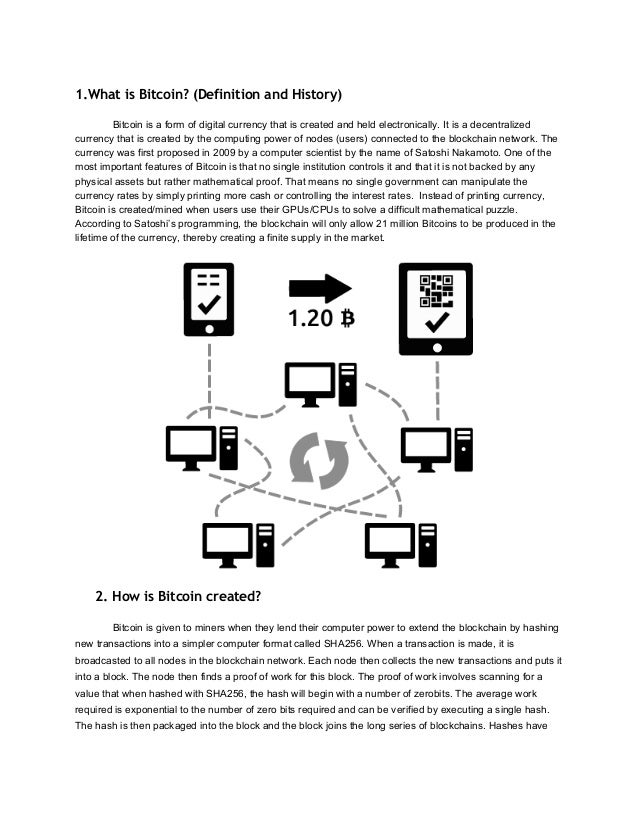 1.What is Bitcoin? (Definition and History)

Bitcoin is a form of digital currency that is created and held electronically. It is a decentralized currency that is created by the computing power of nodes (users) connected to the blockchain network. The currency was first proposed in 2009 by a computer scientist by the name of Satoshi Nakamoto. One of the most important features of Bitcoin is that no single institution controls it and that it is not backed by any physical assets but rather mathematical proof. That means no single government can manipulate the currency rates by simply printing more cash or controlling the interest rates. Instead of printing currency, Bitcoin is created/mined when users use their GPUs/CPUs to solve a difficult mathematical puzzle. According to Satoshi's programming, the blockchain will only allow 21 million Bitcoins to be produced in the lifetime of the currency, thereby creating a finite supply in the market.

1.20 ฿

2. How is Bitcoin created?

Bitcoin is given to miners when they lend their computer power to extend the blockchain by hashing new transactions into a simpler computer format called SHA256. When a transaction is made, it is broadcasted to all nodes in the blockchain network. Each node then collects the new transactions and puts it into a block. The node then finds a proof of work for this block. The proof of work involves scanning for a value that when hashed with SHA256, the hash will begin with a number of zerobits. The average work required is exponential to the number of zero bits required and can be verified by executing a single hash. The hash is then packaged into the block and the block joins the long series of blockchains. Hashes have